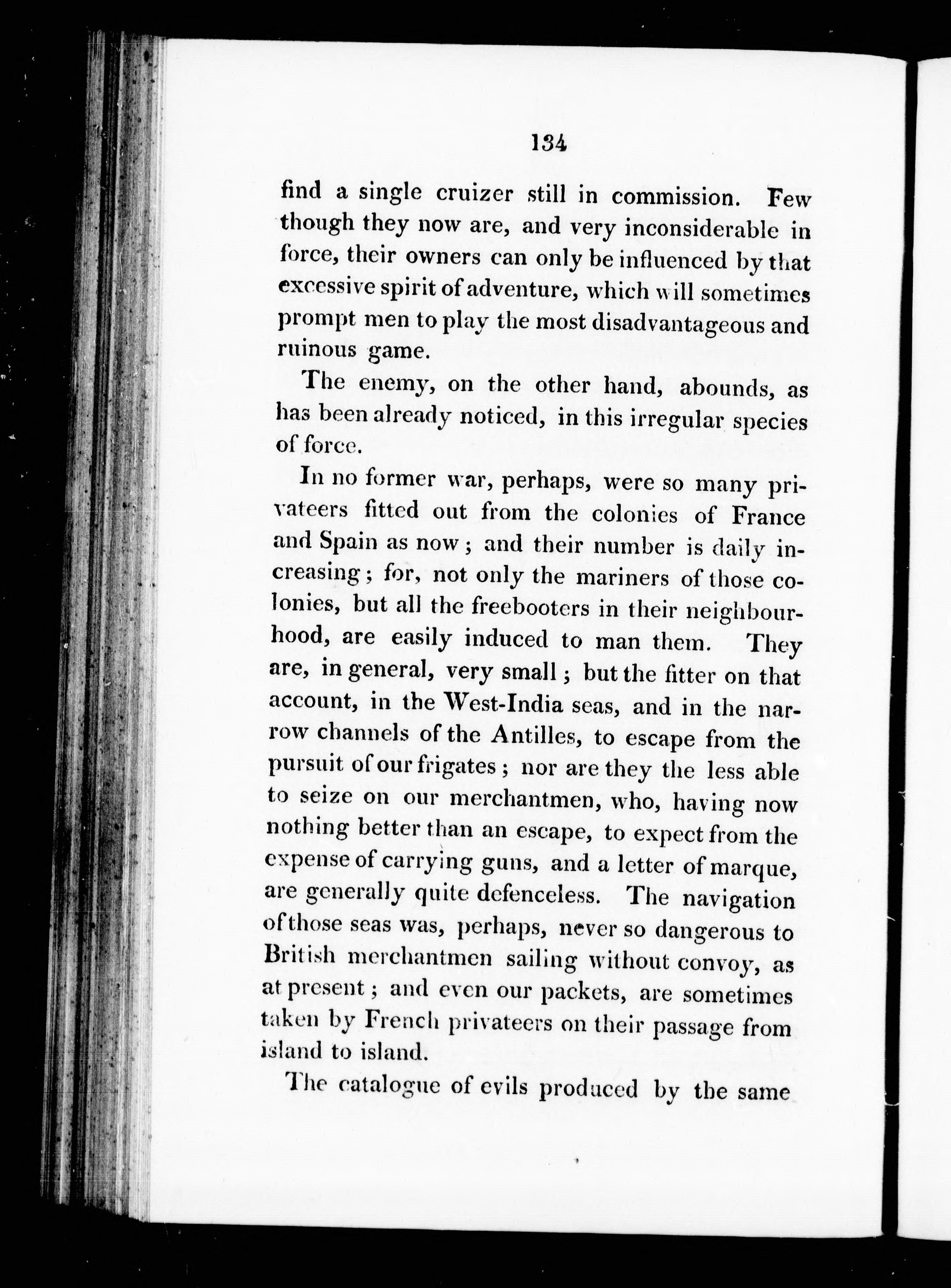 134

find a single cruizer still in commission. Few though they now are, and very inconsiderable in force, their owners can only be influenced by that excessive spirit of adventure, which will sometimes prompt men to play the most disadvantageous and ruinous game.

The enemy, on the other hand, abounds, as has been already noticed, in this irregular species of force.

In no former war, perhaps, were so many privateers fitted out from the colonies of France and Spain as now; and their number is daily increasing; for, not only the mariners of those colonies, but all the freebooters in their neighbourhood, are easily induced to man them. They are, in general, very small; but the fitter on that account, in the West-India seas, and in the narrow channels of the Antilles, to escape from the pursuit of our frigates; nor are they the less able to seize on our merchantmen, who, having now nothing better than an escape, to expect from the expense of carrying guns, and a letter of marque, are generally quite defenceless. The navigation of those seas was, perhaps, never so dangerous to British merchantmen sailing without convoy, as at present; and even our packets, are sometimes taken by French privateers on their passage from island to island.

The catalogue of evils produced by the same